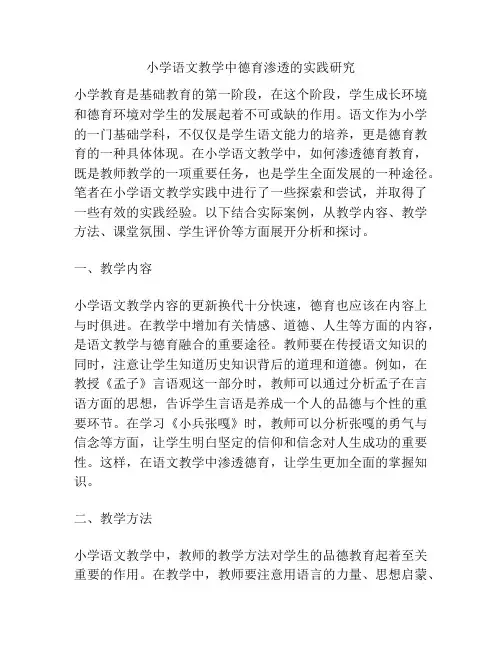 小学语文教学中德育渗透的实践研究

小学教育是基础教育的第一阶段，在这个阶段，学生成长环境和德育环境对学生的发展起着不可或缺的作用。语文作为小学的一门基础学科，不仅仅是学生语文能力的培养，更是德育教育的一种具体体现。在小学语文教学中，如何渗透德育教育，既是教师教学的一项重要任务，也是学生全面发展的一种途径。笔者在小学语文教学实践中进行了一些探索和尝试，并取得了一些有效的实践经验。以下结合实际案例，从教学内容、教学方法、课堂氛围、学生评价等方面展开分析和探讨。

一、教学内容

小学语文教学内容的更新换代十分快速，德育也应该在内容上与时俱进。在教学中增加有关情感、道德、人生等方面的内容，是语文教学与德育融合的重要途径。教师要在传授语文知识的同时，注意让学生知道历史知识背后的道理和道德。例如，在教授《孟子》言语观这一部分时，教师可以通过分析孟子在言语方面的思想，告诉学生言语是养成一个人的品德与个性的重要环节。在学习《小兵张嘎》时，教师可以分析张嘎的勇气与信念等方面，让学生明白坚定的信仰和信念对人生成功的重要性。这样，在语文教学中渗透德育，让学生更加全面的掌握知识。

二、教学方法

小学语文教学中，教师的教学方法对学生的品德教育起着至关重要的作用。在教学中，教师要注意用语言的力量、思想启蒙、